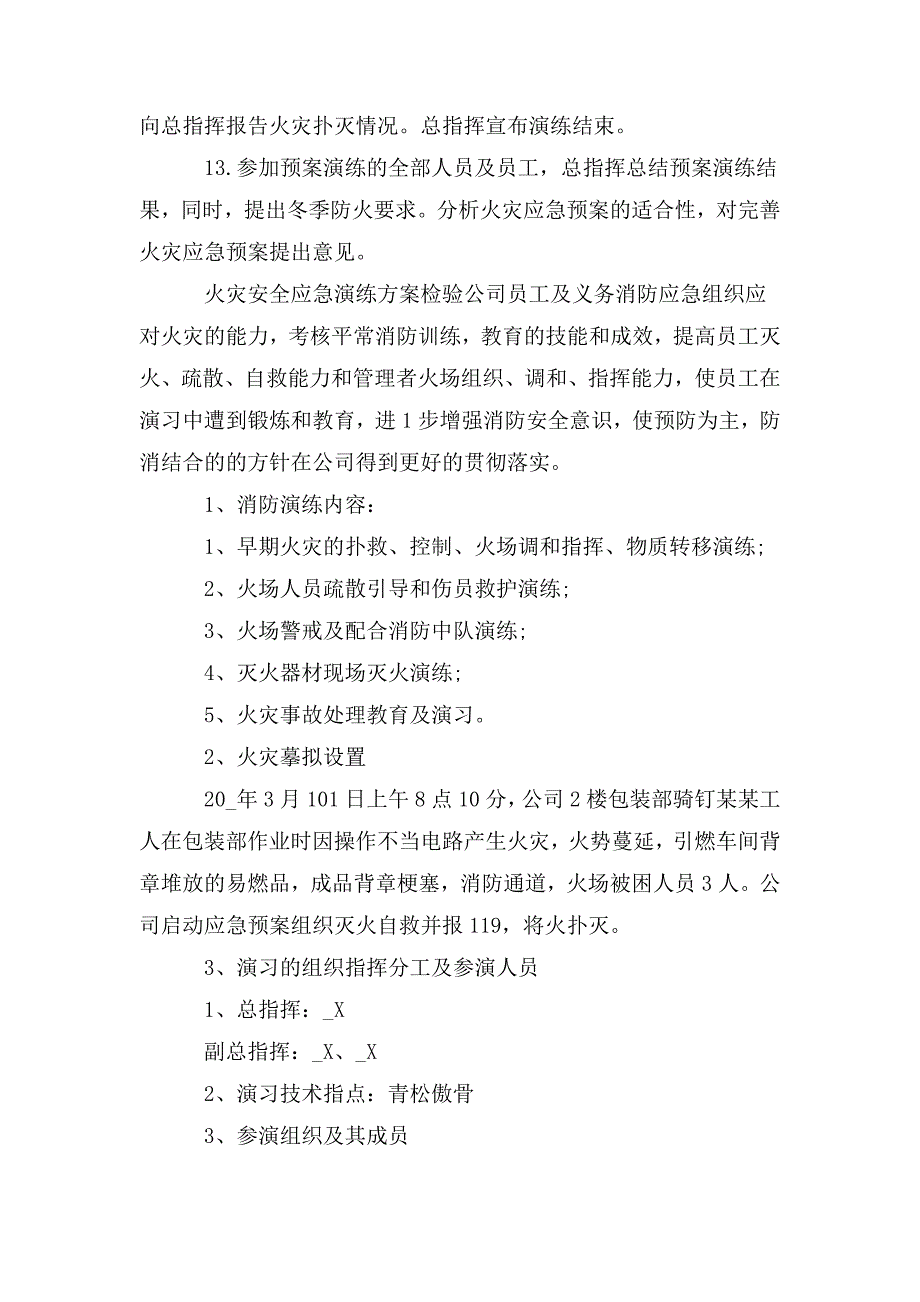 向总指挥报告火灾扑灭情况。总指挥宣布演练结束。

13.参加预案演练的全部人员及员工，总指挥总结预案演练结果，同时，提出冬季防火要求。分析火灾应急预案的适合性，对完善火灾应急预案提出意见。

火灾安全应急演练方案检验公司员工及义务消防应急组织应对火灾的能力，考核平常消防训练，教育的技能和成效，提高员工灭火、疏散、自救能力和管理者火场组织、调和、指挥能力，使员工在演习中遭到锻炼和教育，进1步增强消防安全意识，使预防为主，防消结合的的方针在公司得到更好的贯彻落实。

1、消防演练内容：

1、早期火灾的扑救、控制、火场调和指挥、物质转移演练;

2、火场人员疏散引导和伤员救护演练;

3、火场警戒及配合消防中队演练;

4、灭火器材现场灭火演练;

5、火灾事故处理教育及演习。

2、火灾摹拟设置

20_年3月101日上午8点10分，公司2楼包装部骑钉某某工人在包装部作业时因操作不当电路产生火灾，火势蔓延，引燃车间背章堆放的易燃品，成品背章梗塞，消防通道，火场被困人员3人。公司启动应急预案组织灭火自救并报119，将火扑灭。

3、演习的组织指挥分工及参演人员

1、总指挥：_X

副总指挥：_X、_X

2、演习技术指点：青松傲骨

3、参演组织及其成员